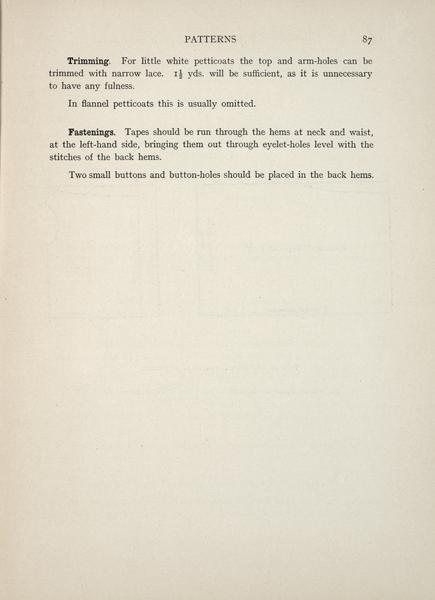 PATTERNS 87

Trimming. For little white petticoats the top and arm-holes can be trimmed with narrow lace. $1\frac{1}{2}$ yds. will be sufficient, as it is unnecessary to have any fulness.

In flannel petticoats this is usually omitted.

Fastenings. Tapes should be run through the hems at neck and waist, at the left-hand side, bringing them out through eyelet-holes level with the stitches of the back hems.

Two small buttons and button-holes should be placed in the back hems.